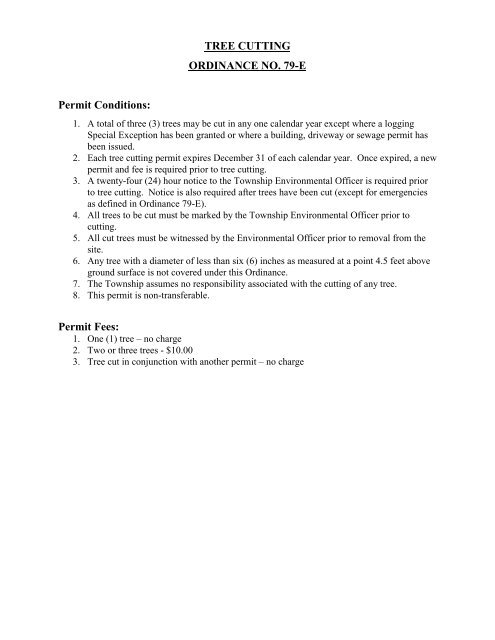 TREE CUTTING

ORDINANCE NO. 79-E

Permit Conditions:

1. A total of three (3) trees may be cut in any one calendar year except where a logging Special Exception has been granted or where a building, driveway or sewage permit has been issued.
2. Each tree cutting permit expires December 31 of each calendar year. Once expired, a new permit and fee is required prior to tree cutting.
3. A twenty-four (24) hour notice to the Township Environmental Officer is required prior to tree cutting. Notice is also required after trees have been cut (except for emergencies as defined in Ordinance 79-E).
4. All trees to be cut must be marked by the Township Environmental Officer prior to cutting.
5. All cut trees must be witnessed by the Environmental Officer prior to removal from the site.
6. Any tree with a diameter of less than six (6) inches as measured at a point 4.5 feet above ground surface is not covered under this Ordinance.
7. The Township assumes no responsibility associated with the cutting of any tree.
8. This permit is non-transferable.

Permit Fees:

1. One (1) tree – no charge
2. Two or three trees - $10.00
3. Tree cut in conjunction with another permit – no charge